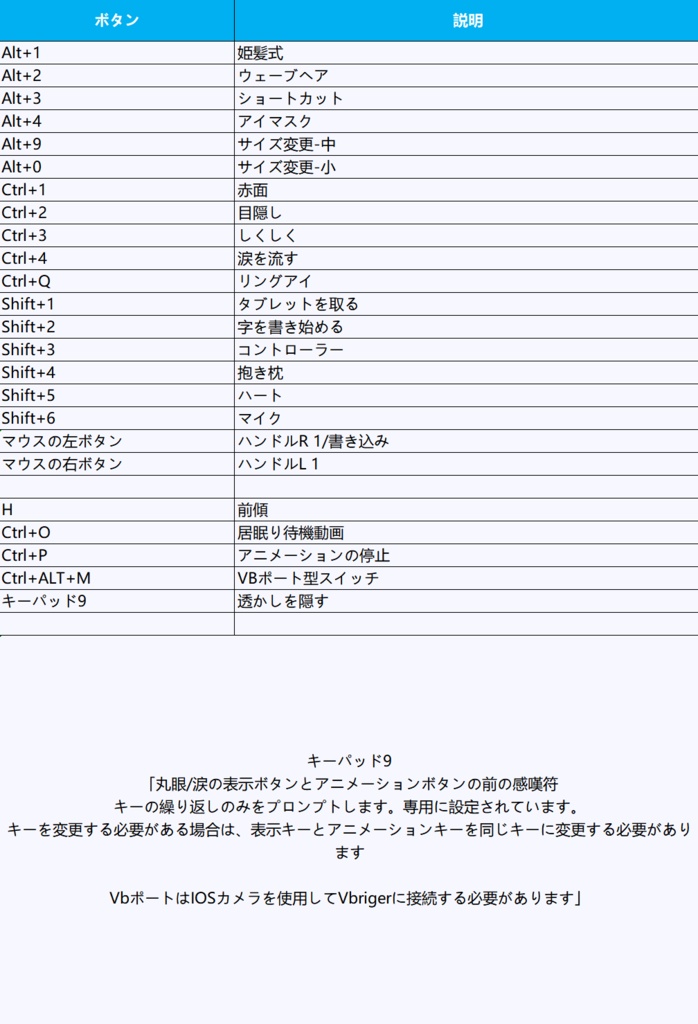 | ボタン | 説明 |
|---|---|
| Alt+1 | 姫髪式 |
| Alt+2 | ウェーブヘア |
| Alt+3 | ショートカット |
| Alt+4 | アイマスク |
| Alt+9 | サイズ変更-中 |
| Alt+0 | サイズ変更-小 |
| Ctrl+1 | 赤面 |
| Ctrl+2 | 目隠し |
| Ctrl+3 | しくしく |
| Ctrl+4 | 涙を流す |
| Ctrl+Q | リングアイ |
| Shift+1 | タブレットを取る |
| Shift+2 | 字を書き始める |
| Shift+3 | コントローラー |
| Shift+4 | 抱き枕 |
| Shift+5 | ハート |
| Shift+6 | マイク |
| マウスの左ボタン | ハンドルR 1/書き込み |
| マウスの右ボタン | ハンドルL 1 |
| | |
| H | 前傾 |
| Ctrl+O | 居眠り待機動画 |
| Ctrl+P | アニメーションの停止 |
| Ctrl+ALT+M | VBポート型スイッチ |
| キーパッド9 | 透かしを隠す |
| | |

キーパッド9
「丸眼/涙の表示ボタンとアニメーションボタンの前の感嘆符
キーの繰り返しのみをプロンプトします。専用に設定されています。
キーを変更する必要がある場合は、表示キーとアニメーションキーを同じキーに変更する必要があります

VbポートはIOSカメラを使用してVbrigerに接続する必要があります」